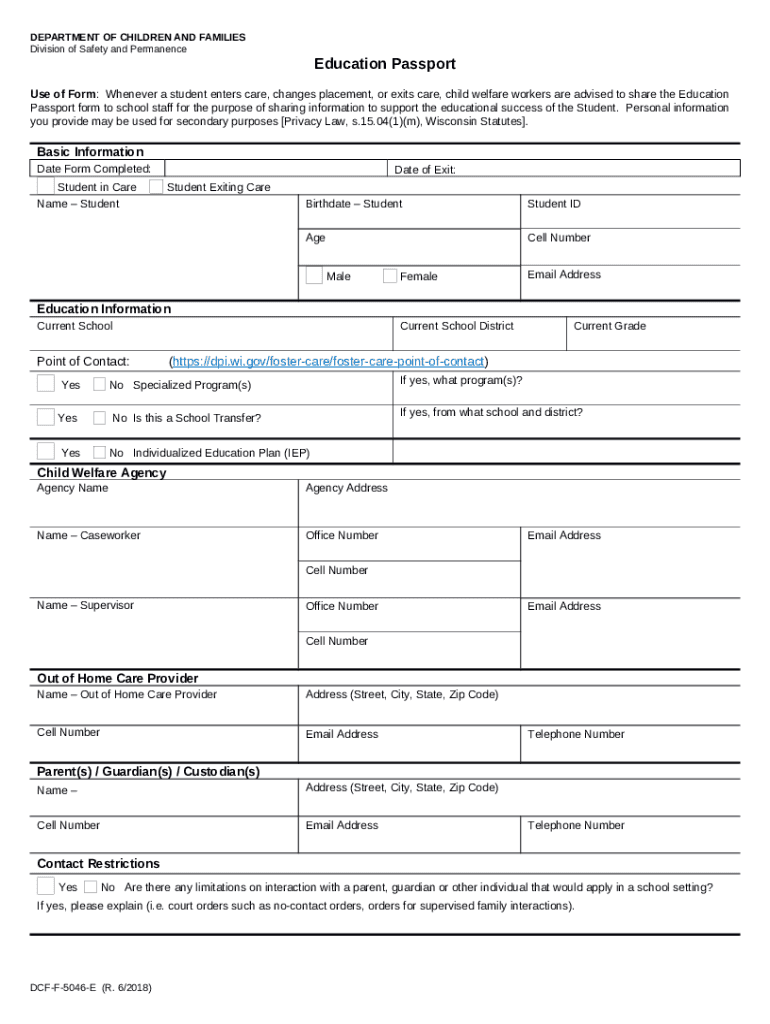 DEPARTMENT OF CHILDREN AND FAMILIES
Division of Safety and Permanence

Education Passport

Use of Form: Whenever a student enters care, changes placement, or exits care, child welfare workers are advised to share the Education Passport form to school staff for the purpose of sharing information to support the educational success of the Student. Personal information you provide may be used for secondary purposes [Privacy Law, s.15.04(1)(m), Wisconsin Statutes].

Basic Information
Date Form Completed:
Date of Exit:
Student in Care
Student Exiting Care
Name – Student
Birthdate – Student
Student ID
Age
Cell Number
Male
Female
Email Address

Education Information
Current School
Current School District
Current Grade
Point of Contact: (https://dpi.wi.gov/foster-care/foster-care-point-of-contact)
Yes No Specialized Program(s)
If yes, what program(s)?
Yes No Is this a School Transfer?
If yes, from what school and district?
Yes No Individualized Education Plan (IEP)

Child Welfare Agency
Agency Name
Agency Address
Name – Caseworker
Office Number
Email Address
Cell Number
Name – Supervisor
Office Number
Email Address
Cell Number

Out of Home Care Provider
Name – Out of Home Care Provider
Address (Street, City, State, Zip Code)
Cell Number
Email Address
Telephone Number

Parent(s) / Guardian(s) / Custodian(s)
Name –
Address (Street, City, State, Zip Code)
Cell Number
Email Address
Telephone Number

Contact Restrictions
Yes No Are there any limitations on interaction with a parent, guardian or other individual that would apply in a school setting?
If yes, please explain (i.e. court orders such as no-contact orders, orders for supervised family interactions).

DCF-F-5046-E (R. 6/2018)